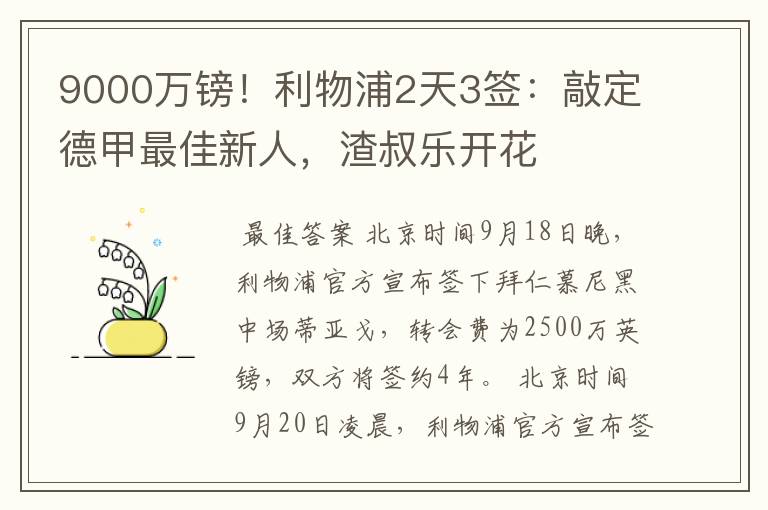 9000万镑！利物浦2天3签：敲定德甲最佳新人，渣叔乐开花

最佳答案 北京时间9月18日晚，利物浦官方宣布签下拜仁慕尼黑中场蒂亚戈，转会费为2500万英镑，双方将签约4年。 北京时间9月20日凌晨，利物浦官方宣布签